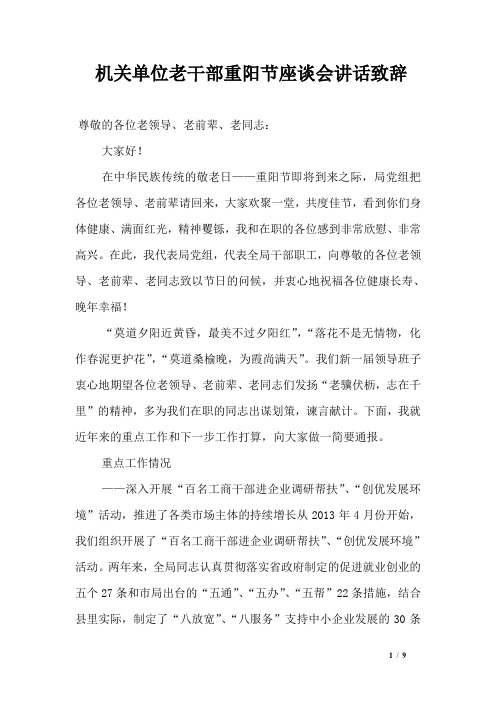 机关单位老干部重阳节座谈会讲话致辞

尊敬的各位老领导、老前辈、老同志：

大家好！

在中华民族传统的敬老日——重阳节即将到来之际，局党组把各位老领导、老前辈请回来，大家欢聚一堂，共度佳节，看到你们身体健康、满面红光，精神矍铄，我和在职的各位感到非常欣慰、非常高兴。在此，我代表局党组，代表全局干部职工，向尊敬的各位老领导、老前辈、老同志致以节日的问候，并衷心地祝福各位健康长寿、晚年幸福！

“莫道夕阳近黄昏，最美不过夕阳红”，“落花不是无情物，化作春泥更护花”，“莫道桑榆晚，为霞尚满天”。我们新一届领导班子衷心地期望各位老领导、老前辈、老同志们发扬“老骥伏枥，志在千里”的精神，多为我们在职的同志出谋划策，谏言献计。下面，我就近年来的重点工作和下一步工作打算，向大家做一简要通报。

重点工作情况

——深入开展“百名工商干部进企业调研帮扶”、“创优发展环境”活动，推进了各类市场主体的持续增长从 2013 年 4 月份开始，我们组织开展了“百名工商干部进企业调研帮扶”、“创优发展环境”活动。两年来，全局同志认真贯彻落实省政府制定的促进就业创业的五个 27 条和市局出台的“五通”、“五办”、“五帮”22 条措施，结合县里实际，制定了“八放宽”、“八服务”支持中小企业发展的 30 条

1 / 9